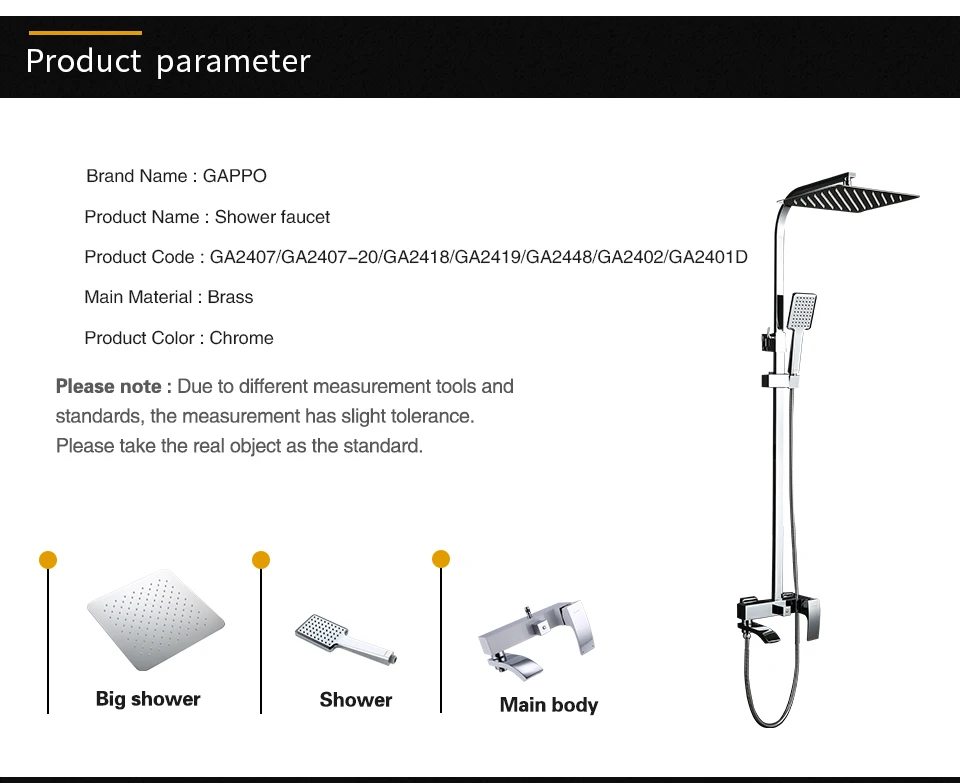 Product parameter

Brand Name : GAPPO

Product Name : Shower faucet

Product Code : GA2407/GA2407-20/GA2418/GA2419/GA2448/GA2402/GA2401D

Main Material : Brass

Product Color : Chrome

Please note : Due to different measurement tools and standards, the measurement has slight tolerance. Please take the real object as the standard.

Big shower

Shower

Main body